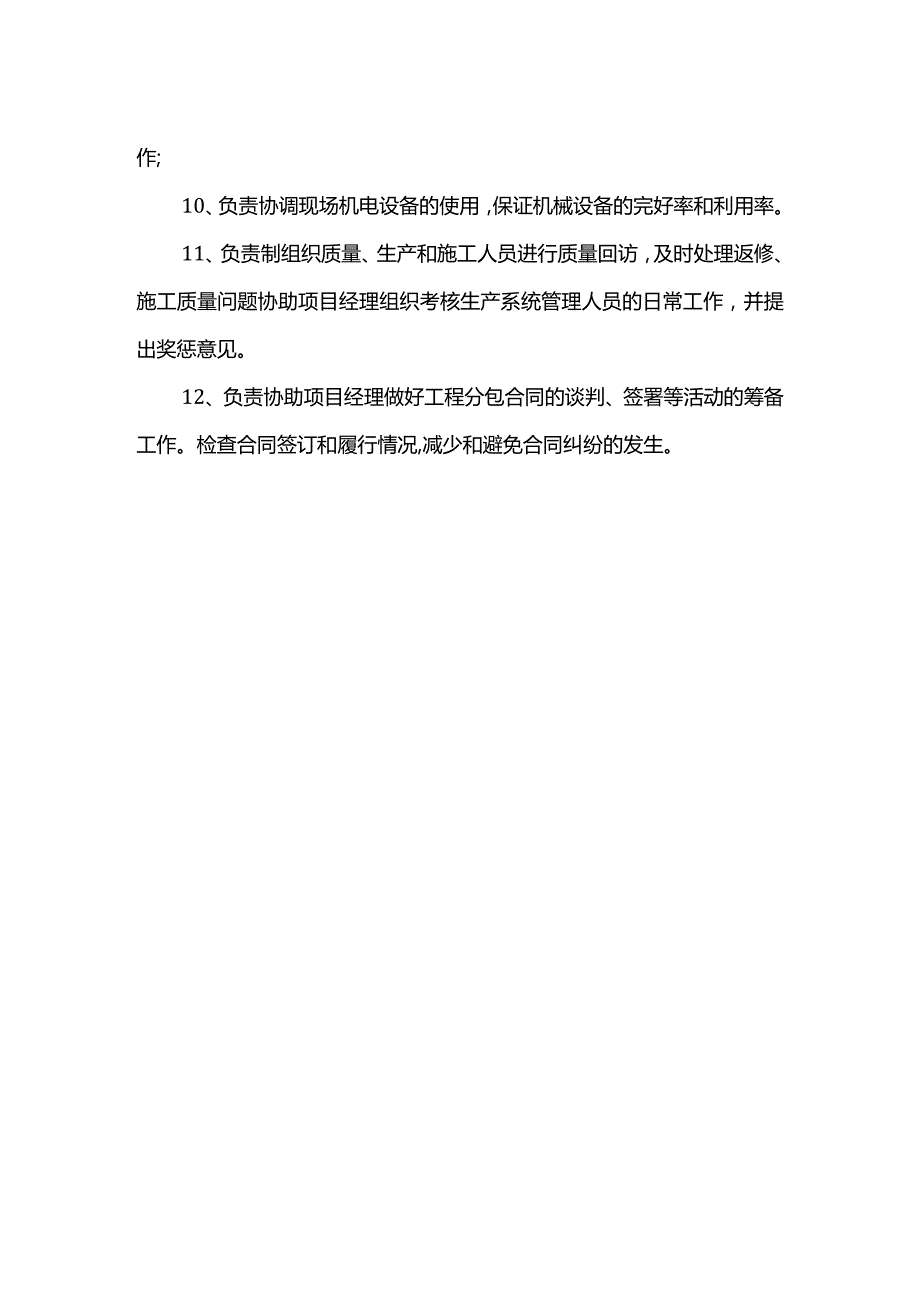 作;

10、负责协调现场机电设备的使用,保证机械设备的完好率和利用率。

11、负责制组织质量、生产和施工人员进行质量回访,及时处理返修、施工质量问题协助项目经理组织考核生产系统管理人员的日常工作,并提出奖惩意见。

12、负责协助项目经理做好工程分包合同的谈判、签署等活动的筹备工作。检查合同签订和履行情况,减少和避免合同纠纷的发生。